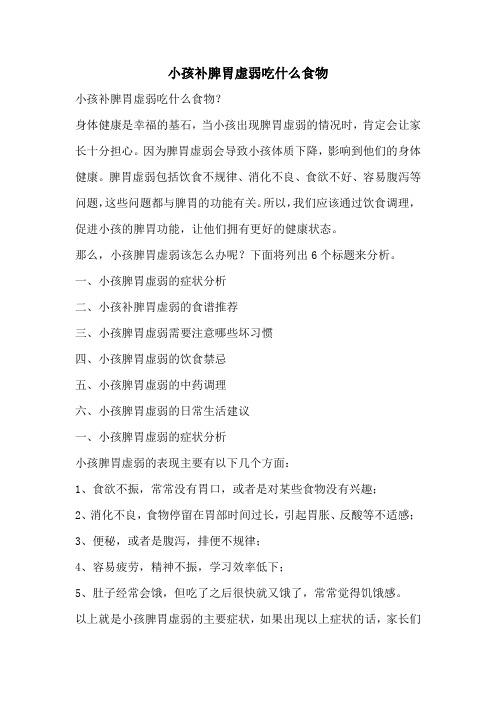 小孩补脾胃虚弱吃什么食物

小孩补脾胃虚弱吃什么食物?

身体健康是幸福的基石，当小孩出现脾胃虚弱的情况时，肯定会让家长十分担心。因为脾胃虚弱会导致小孩体质下降，影响到他们的身体健康。脾胃虚弱包括饮食不规律、消化不良、食欲不好、容易腹泻等问题，这些问题都与脾胃的功能有关。所以，我们应该通过饮食调理，促进小孩的脾胃功能，让他们拥有更好的健康状态。

那么，小孩脾胃虚弱该怎么办呢？下面将列出 6 个标题来分析。

一、小孩脾胃虚弱的症状分析

二、小孩补脾胃虚弱的食谱推荐

三、小孩脾胃虚弱需要注意哪些坏习惯

四、小孩脾胃虚弱的饮食禁忌

五、小孩脾胃虚弱的中药调理

六、小孩脾胃虚弱的日常生活建议

一、小孩脾胃虚弱的症状分析

小孩脾胃虚弱的表现主要有以下几个方面：

1、食欲不振，常常没有胃口，或者是对某些食物没有兴趣；

2、消化不良，食物停留在胃部时间过长，引起胃胀、反酸等不适感；

3、便秘，或者是腹泻，排便不规律；

4、容易疲劳，精神不振，学习效率低下；

5、肚子经常会饿，但吃了之后很快就又饿了，常常觉得饥饿感。

以上就是小孩脾胃虚弱的主要症状，如果出现以上症状的话，家长们